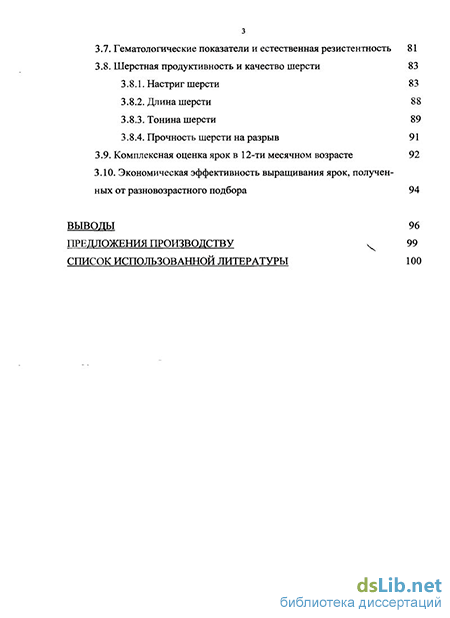 3

3.7. Гематологические показатели и естественная резистентность 81

3.8. Шерстная продуктивность и качество шерсти 83

3.8.1. Настриг шерсти 83

3.8.2. Длина шерсти 88

3.8.3. Тонина шерсти 89

3.8.4. Прочность шерсти на разрыв 91

3.9. Комплексная оценка ярок в 12-ти месячном возрасте 92

3.10. Экономическая эффективность выращивания ярок, полученных от разновозрастного подбора 94

ВЫВОДЫ 96

ПРЕДЛОЖЕНИЯ ПРОИЗВОДСТВУ 99

СПИСОК ИСПОЛЬЗОВАННОЙ ЛИТЕРАТУРЫ 100

dsLib.net
библиотека диссертаций